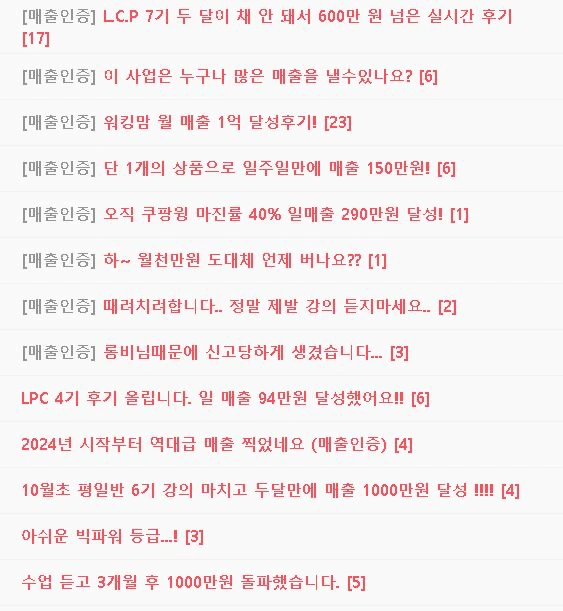 [매출인증] L.C.P 7기 두 달이 채 안 돼서 600만 원 넘은 실시간 후기 [17]

[매출인증] 이 사업은 누구나 많은 매출을 낼수있나요? [6]

[매출인증] 워킹맘 월 매출 1억 달성후기! [23]

[매출인증] 단 1개의 상품으로 일주일만에 매출 150만원! [6]

[매출인증] 오직 쿠팡윙 마진률 40% 일매출 290만원 달성! [1]

[매출인증] 하~ 월천만원 도대체 언제 버나요?? [1]

[매출인증] 때려치려합니다.. 정말 제발 강의 듣지마세요.. [2]

[매출인증] 롬비님때문에 신고당하게 생겼습니다... [3]

LPC 4기 후기 올립니다. 일 매출 94만원 달성했어요!! [6]

2024년 시작부터 역대급 매출 찍었네요 (매출인증) [4]

10월초 평일반 6기 강의 마치고 두달만에 매출 1000만원 달성 !!!! [4]

아쉬운 빅파워 등급...! [3]

수업 듣고 3개월 후 1000만원 돌파했습니다. [5]